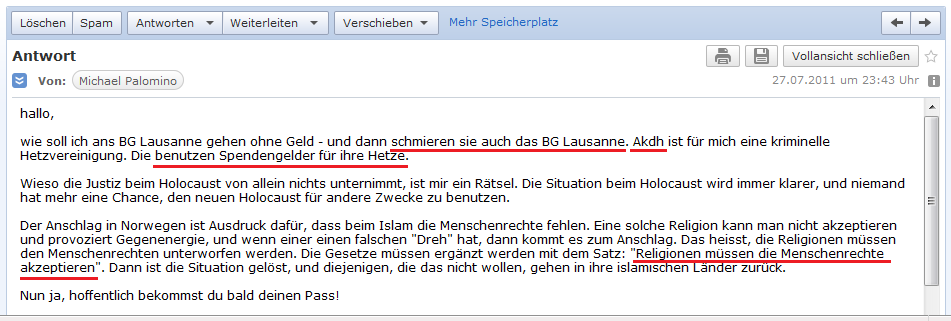 Löschen Spam Antworten Weiterleiten Verschieben Mehr Speicherplatz

Antwort

Vollansicht schließen

Von: Michael Palomino

27.07.2011 um 23:43 Uhr

hallo,

wie soll ich ans BG Lausanne gehen ohne Geld - und dann schmieren sie auch das BG Lausanne. Akdh ist für mich eine kriminelle Hetzvereinigung. Die benutzen Spendengelder für ihre Hetze.

Wieso die Justiz beim Holocaust von allein nichts unternimmt, ist mir ein Rätsel. Die Situation beim Holocaust wird immer klarer, und niemand hat mehr eine Chance, den neuen Holocaust für andere Zwecke zu benutzen.

Der Anschlag in Norwegen ist Ausdruck dafür, dass beim Islam die Menschenrechte fehlen. Eine solche Religion kann man nicht akzeptieren und provoziert Gegenenergie, und wenn einer einen falschen "Dreh" hat, dann kommt es zum Anschlag. Das heisst, die Religionen müssen den Menschenrechten unterworfen werden. Die Gesetze müssen ergänzt werden mit dem Satz: "Religionen müssen die Menschenrechte akzeptieren". Dann ist die Situation gelöst, und diejenigen, die das nicht wollen, gehen in ihre islamischen Länder zurück.

Nun ja, hoffentlich bekommst du bald deinen Pass!